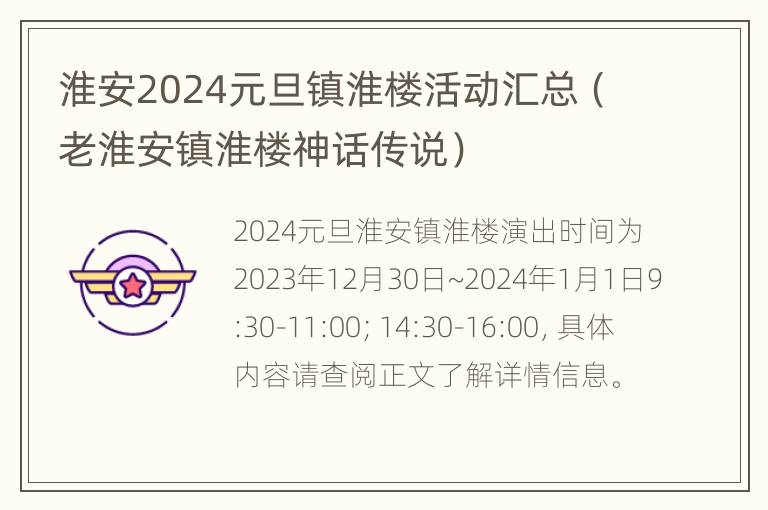 淮安2024元旦镇淮楼活动汇总（老淮安镇淮楼神话传说）

2024元旦淮安镇淮楼演出时间为2023年12月30日~2024年1月1日9:30-11:00; 14:30-16:00, 具体内容请查阅正文了解详情信息。